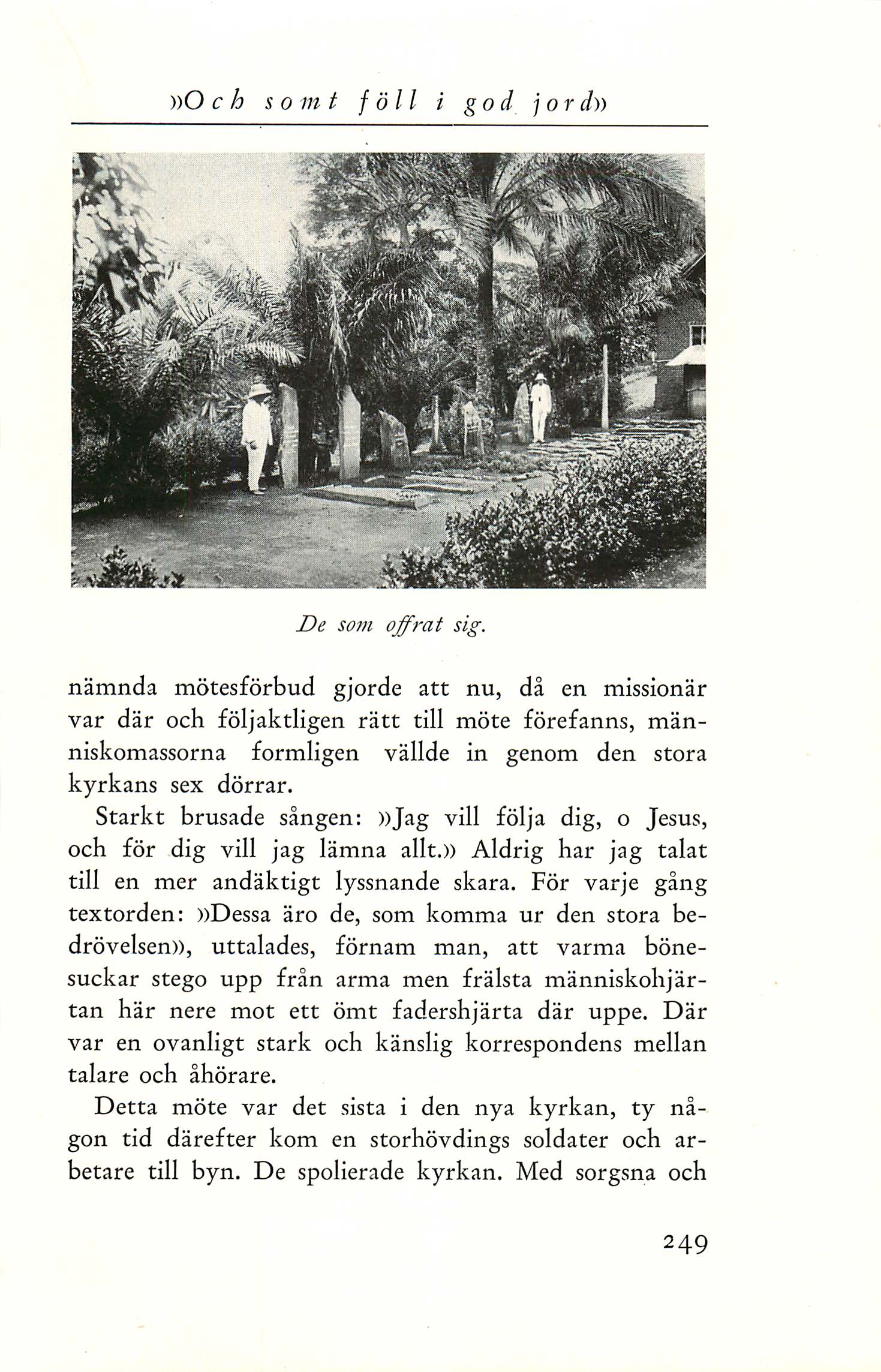 »Och somt föll i god jord»

De som offrat sig.

nämnda mötesförbud gjorde att nu, då en missionär var där och följaktligen rätt till möte förefanns, människomassorna formligen vällde in genom den stora kyrkans sex dörrar.

Starkt brusade sången: »Jag vill följa dig, o Jesus, och för dig vill jag lämna allt.» Aldrig har jag talat till en mer andäktigt lyssnande skara. För varje gång textorden: »Dessa äro de, som komma ur den stora bedrövelsen», uttalades, förnam man, att varma bönesuckar stego upp från arma men frälsta människohjärtan här nere mot ett ömt fadershjärta där uppe. Där var en ovanligt stark och känslig korrespondens mellan talare och åhörare.

Detta möte var det sista i den nya kyrkan, ty någon tid därefter kom en storhövdings soldater och arbetare till byn. De spolierade kyrkan. Med sorgsna och

249